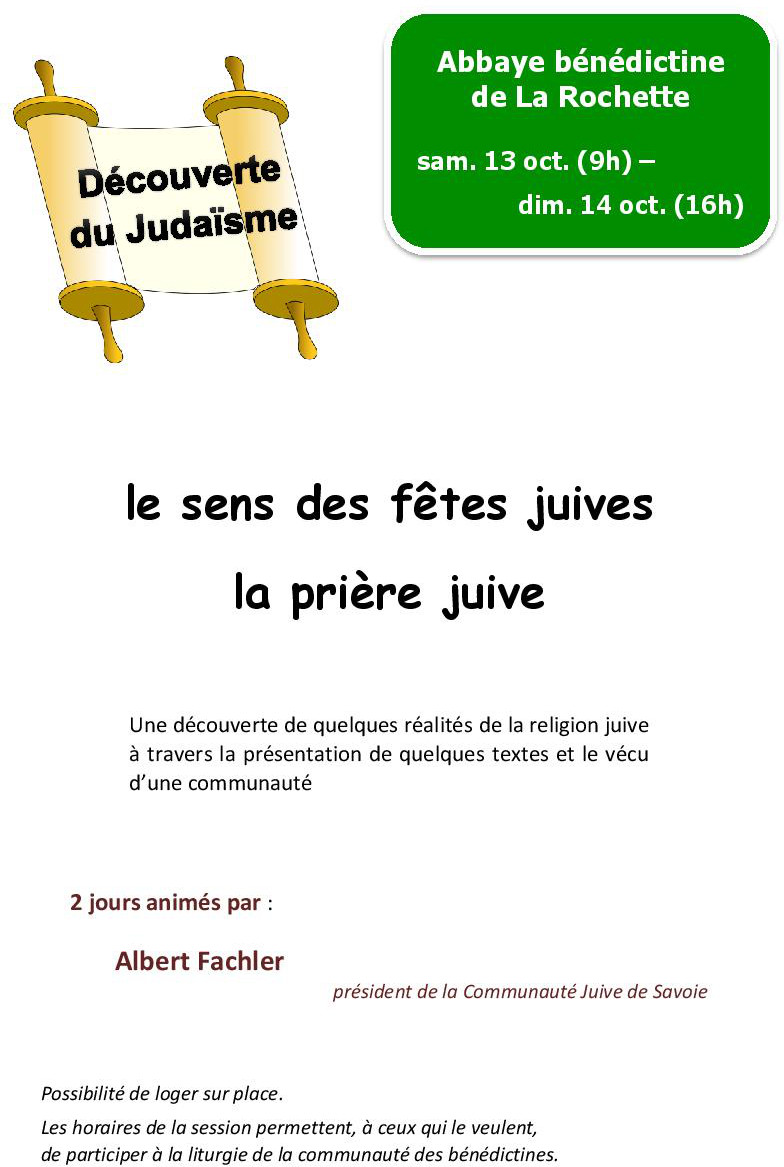 Découverte du Judaïsme

Abbaye bénédictine de La Rochette

sam. 13 oct. (9h) – dim. 14 oct. (16h)

le sens des fêtes juives

la prière juive

Une découverte de quelques réalités de la religion juive à travers la présentation de quelques textes et le vécu d'une communauté

2 jours animés par :

Albert Fachler

président de la Communauté Juive de Savoie

Possibilité de loger sur place.

Les horaires de la session permettent, à ceux qui le veulent, de participer à la liturgie de la communauté des bénédictines.